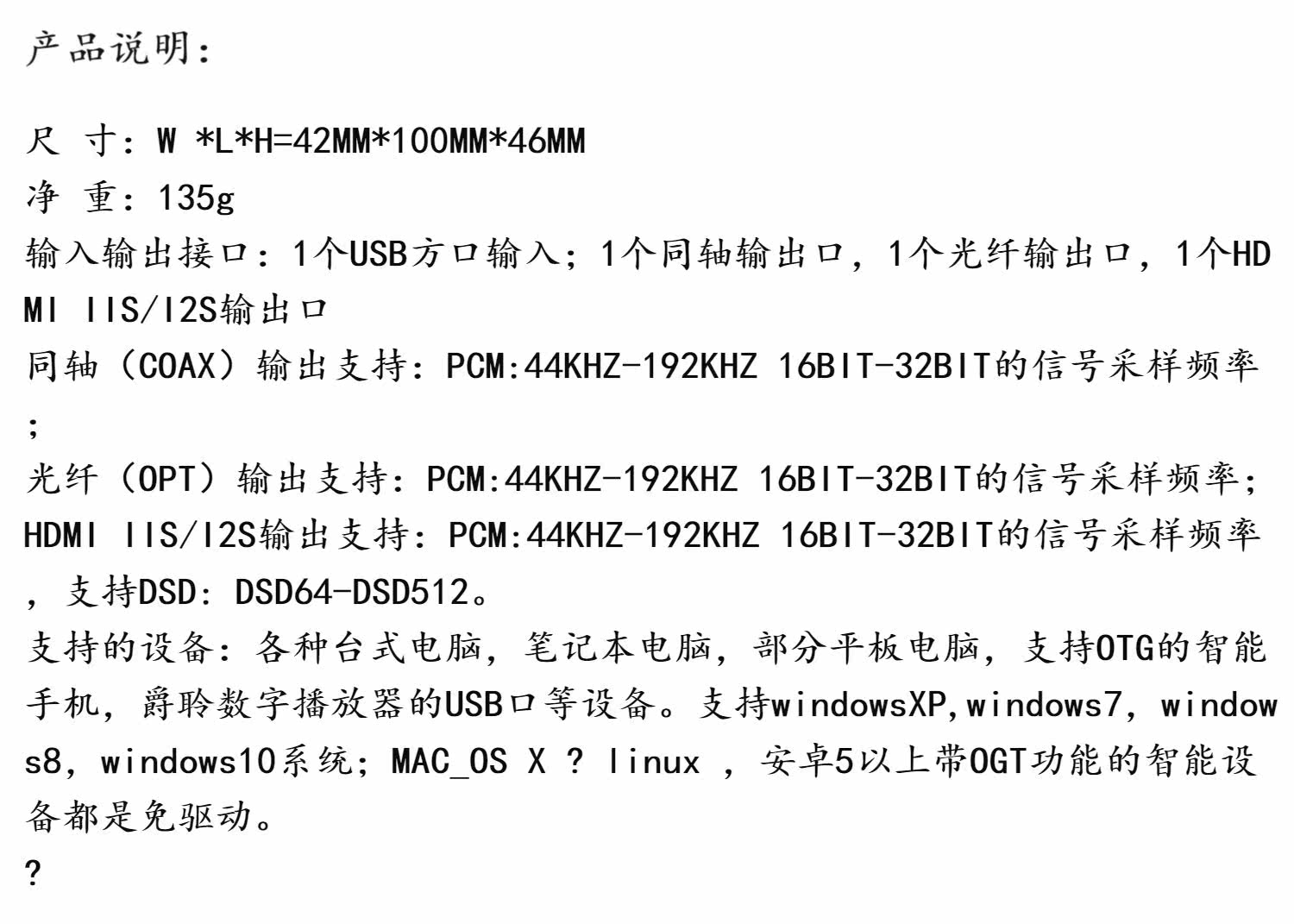 产品说明:

尺 寸：W *L*H=42MM*100MM*46MM
净 重：135g
输入输出接口：1个USB方口输入；1个同轴输出口，1个光纤输出口，1个HDMI IIS/I2S输出口
同轴（COAX）输出支持：PCM:44KHZ-192KHZ 16BIT-32BIT的信号采样频率;
光纤（OPT）输出支持：PCM:44KHZ-192KHZ 16BIT-32BIT的信号采样频率;
HDMI IIS/I2S输出支持：PCM:44KHZ-192KHZ 16BIT-32BIT的信号采样频率，支持DSD：DSD64-DSD512。
支持的设备：各种台式电脑，笔记本电脑，部分平板电脑，支持OTG的智能手机，爵聆数字播放器的USB口等设备。支持windowsXP,windows7，windows8，windows10系统；MAC_OS X ? linux ，安卓5以上带OGT功能的智能设备都是免驱动。
?